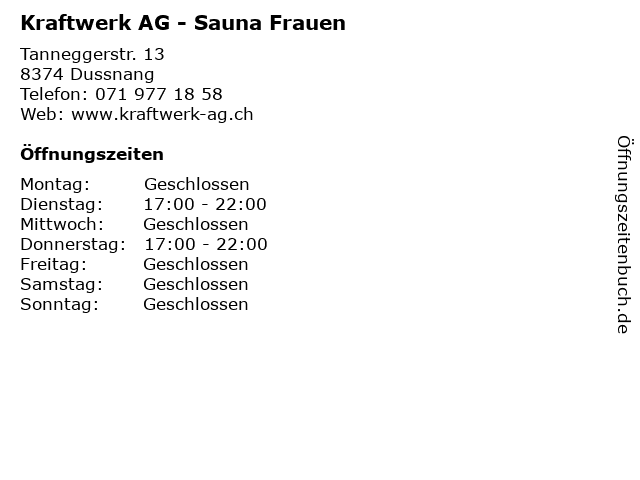 Kraftwerk AG - Sauna Frauen

Tanneggerstr. 13
8374 Dussnang
Telefon: 071 977 18 58
Web: www.kraftwerk-ag.ch

Öffnungszeiten

Montag: Geschlossen
Dienstag: 17:00 - 22:00
Mittwoch: Geschlossen
Donnerstag: 17:00 - 22:00
Freitag: Geschlossen
Samstag: Geschlossen
Sonntag: Geschlossen

Öffnungszeitenbuch.de